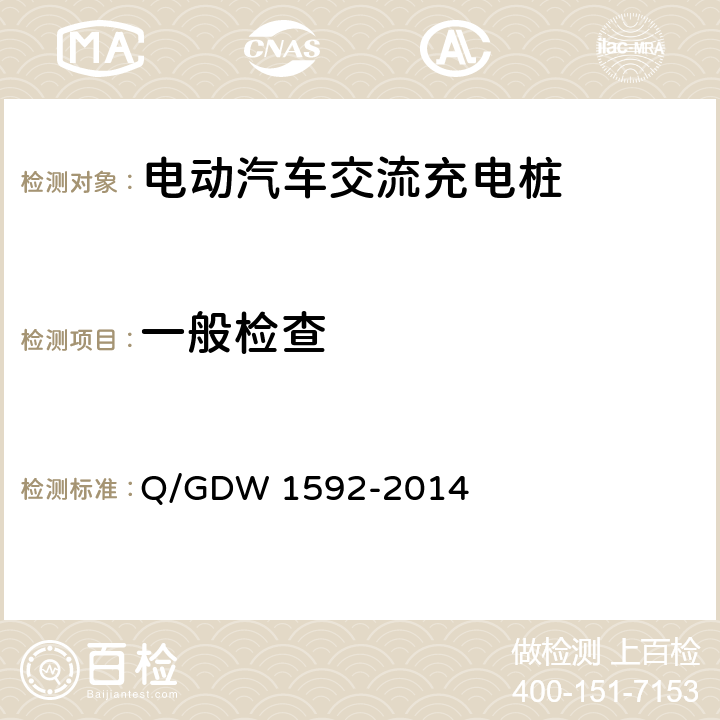 MA

CNAS

AC

ilac-MRA

检测对象： 电动汽车交流充电桩

检测项目： 一般检查

检测标准： Q/GDW 1592-2014

百检
Baijiantest.com

做检测 上百检
400-151-7153